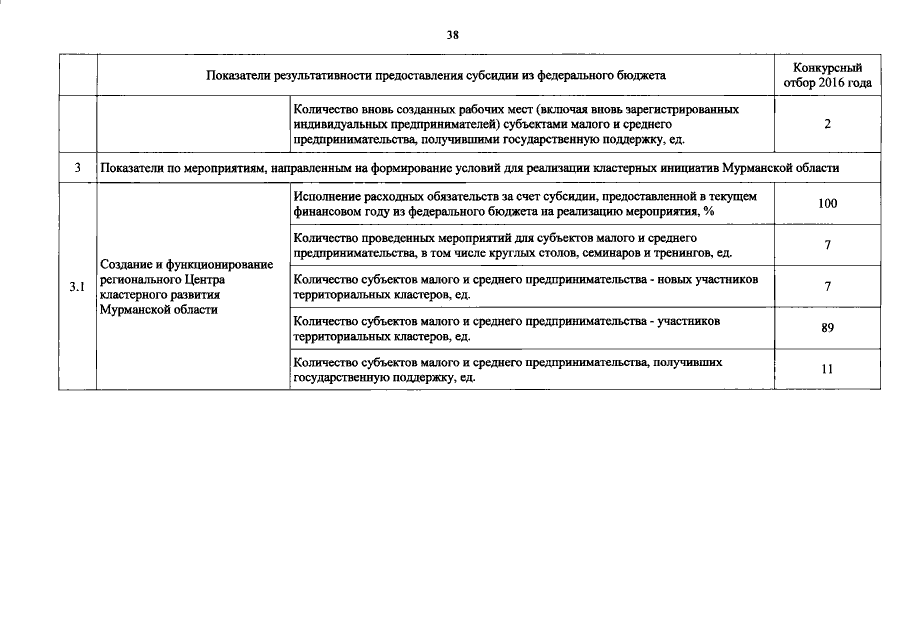 38

| | Показатели результативности предоставления субсидии из федерального бюджета | | Конкурсный отбор 2016 года |
|---|---|---|---|
| | | Количество вновь созданных рабочих мест (включая вновь зарегистрированных индивидуальных предпринимателей) субъектами малого и среднего предпринимательства, получившими государственную поддержку, ед. | 2 |
| 3 | Показатели по мероприятиям, направленным на формирование условий для реализации кластерных инициатив Мурманской области | | |
| 3.1 | Создание и функционирование регионального Центра кластерного развития Мурманской области | Исполнение расходных обязательств за счет субсидии, предоставленной в текущем финансовом году из федерального бюджета на реализацию мероприятия, % | 100 |
| | | Количество проведенных мероприятий для субъектов малого и среднего предпринимательства, в том числе круглых столов, семинаров и тренингов, ед. | 7 |
| | | Количество субъектов малого и среднего предпринимательства - новых участников территориальных кластеров, ед. | 7 |
| | | Количество субъектов малого и среднего предпринимательства - участников территориальных кластеров, ед. | 89 |
| | | Количество субъектов малого и среднего предпринимательства, получивших государственную поддержку, ед. | 11 |